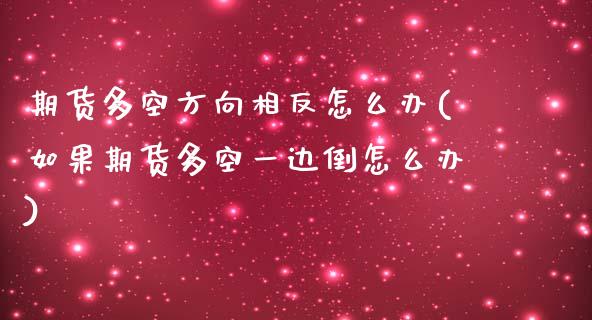 期货多空方向相反怎么办(如果期货多空一边倒怎么办)